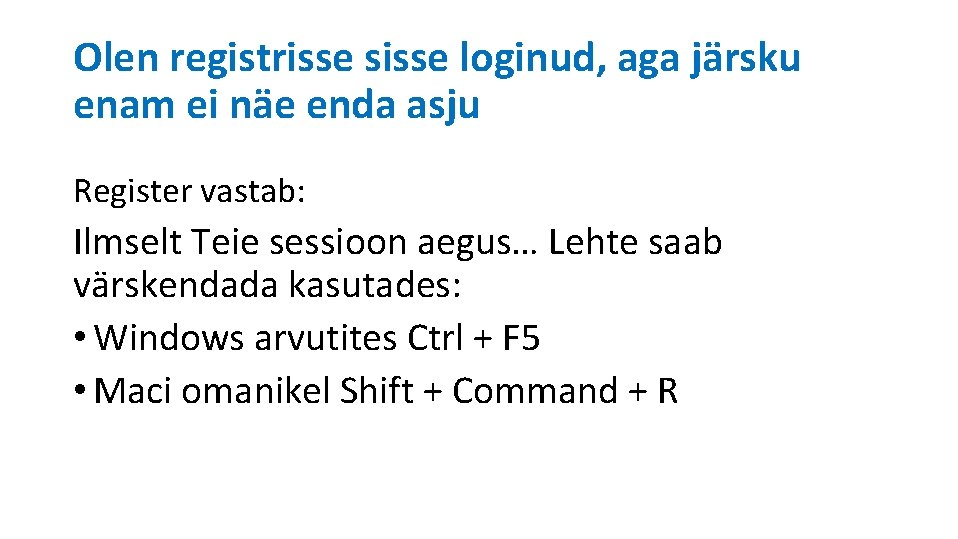 Olen registrisse sisse loginud, aga järsku enam ei näe enda asju

Register vastab:

Ilmselt Teie sessioon aegus… Lehte saab värskendada kasutades:

• Windows arvutites Ctrl + F5
• Maci omanikel Shift + Command + R